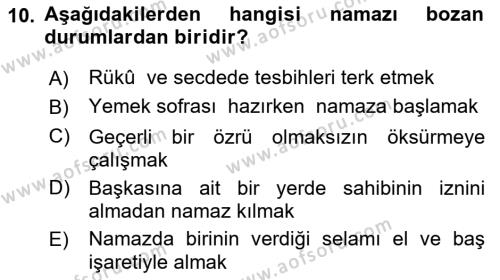 10. Aşağıdakilerden hangisi namazı bozan durumlardan biridir?

A) Rükû ve secdede tesbihleri terk etmek

B) Yemek sofrası hazırken namaza başlamak

C) Geçerli bir özrü olmaksızın öksürmeye çalışmak

D) Başkasına ait bir yerde sahibinin iznini almadan namaz kılmak

E) Namazda birinin verdiği selamı el ve baş işaretiyle almak

www.aofsoru.com